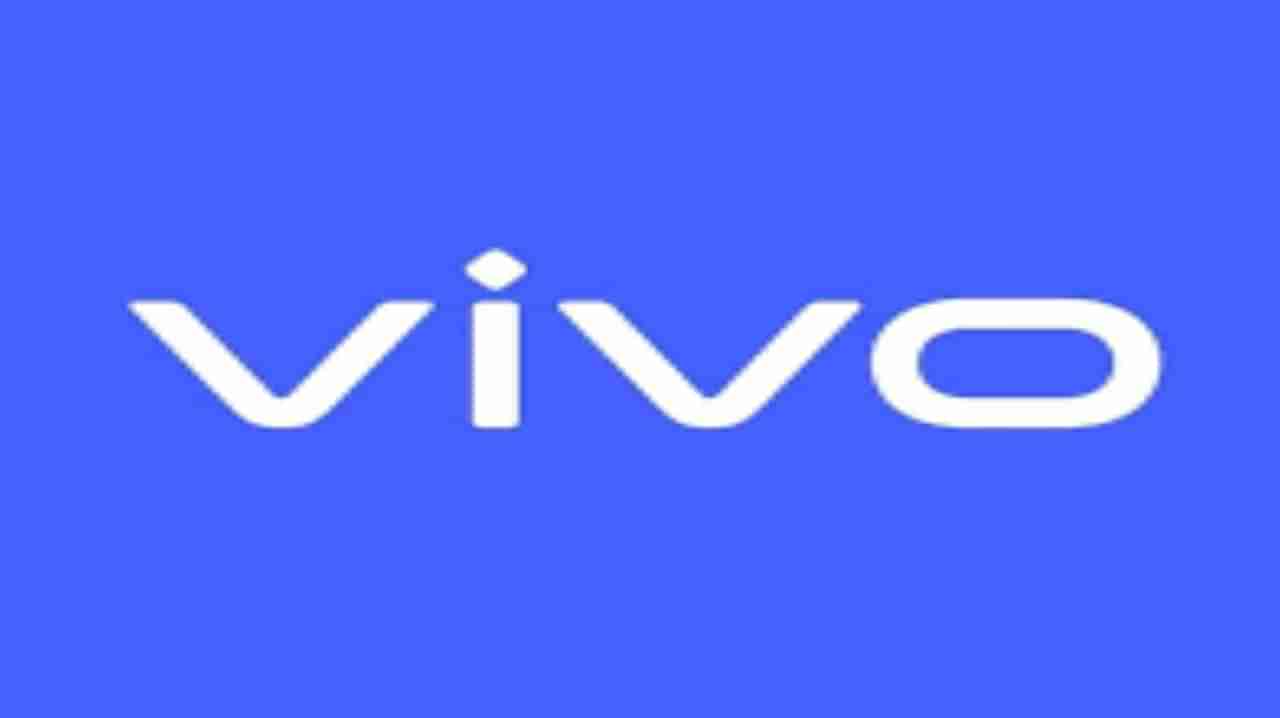 vivo